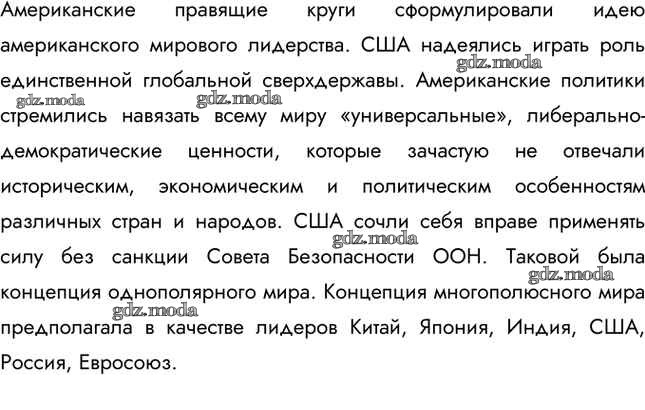 Американские правящие круги сформулировали идею американского мирового лидерства. США надеялись играть роль единственной глобальной сверхдержавы. Американские политики стремились навязать всему миру «универсальные», либерально-демократические ценности, которые зачастую не отвечали историческим, экономическим и политическим особенностям различных стран и народов. США сочли себя вправе применять силу без санкции Совета Безопасности ООН. Таковой была концепция однополярного мира. Концепция многополюсного мира предполагала в качестве лидеров Китай, Япония, Индия, США, Россия, Евросоюз.

gdz.moda gdz.moda gdz.moda gdz.moda gdz.moda gdz.moda